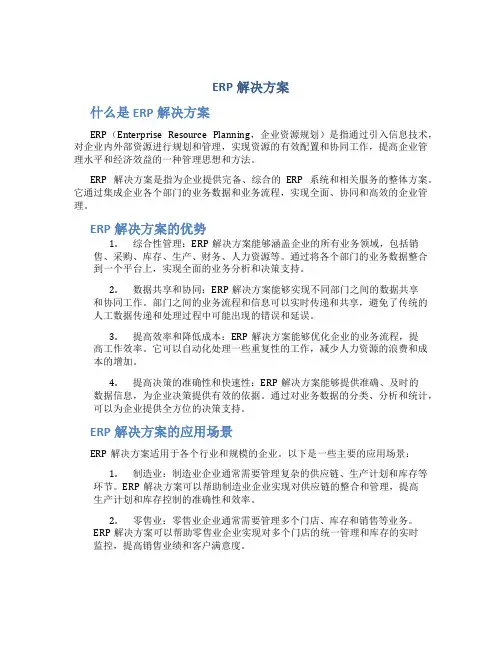 ERP 解决方案

什么是 ERP 解决方案

ERP（Enterprise Resource Planning，企业资源规划）是指通过引入信息技术，对企业内外部资源进行规划和管理，实现资源的有效配置和协同工作，提高企业管理水平和经济效益的一种管理思想和方法。

ERP 解决方案是指为企业提供完备、综合的 ERP 系统和相关服务的整体方案。它通过集成企业各个部门的业务数据和业务流程，实现全面、协同和高效的企业管理。

ERP 解决方案的优势

1. 综合性管理：ERP 解决方案能够涵盖企业的所有业务领域，包括销售、采购、库存、生产、财务、人力资源等。通过将各个部门的业务数据整合到一个平台上，实现全面的业务分析和决策支持。

2. 数据共享和协同：ERP 解决方案能够实现不同部门之间的数据共享和协同工作。部门之间的业务流程和信息可以实时传递和共享，避免了传统的人工数据传递和处理过程中可能出现的错误和延误。

3. 提高效率和降低成本：ERP 解决方案能够优化企业的业务流程，提高工作效率。它可以自动化处理一些重复性的工作，减少人力资源的浪费和成本的增加。

4. 提高决策的准确性和快速性：ERP 解决方案能够提供准确、及时的数据信息，为企业决策提供有效的依据。通过对业务数据的分类、分析和统计，可以为企业提供全方位的决策支持。

ERP 解决方案的应用场景

ERP 解决方案适用于各个行业和规模的企业。以下是一些主要的应用场景：

1. 制造业：制造业企业通常需要管理复杂的供应链、生产计划和库存等环节。ERP 解决方案可以帮助制造业企业实现对供应链的整合和管理，提高生产计划和库存控制的准确性和效率。

2. 零售业：零售业企业通常需要管理多个门店、库存和销售等业务。ERP 解决方案可以帮助零售业企业实现对多个门店的统一管理和库存的实时监控，提高销售业绩和客户满意度。